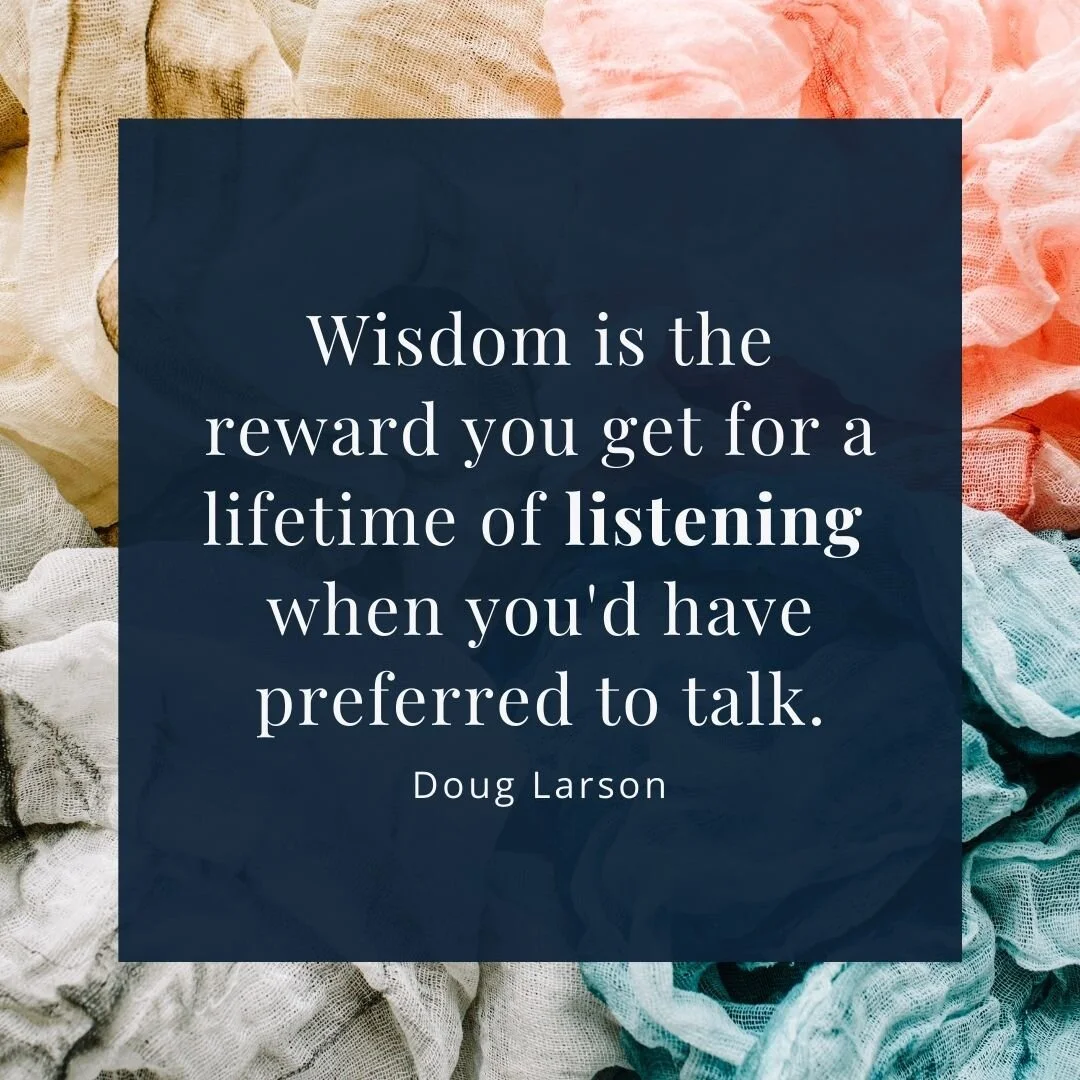 Wisdom is the reward you get for a lifetime of listening when you'd have preferred to talk.

Doug Larson